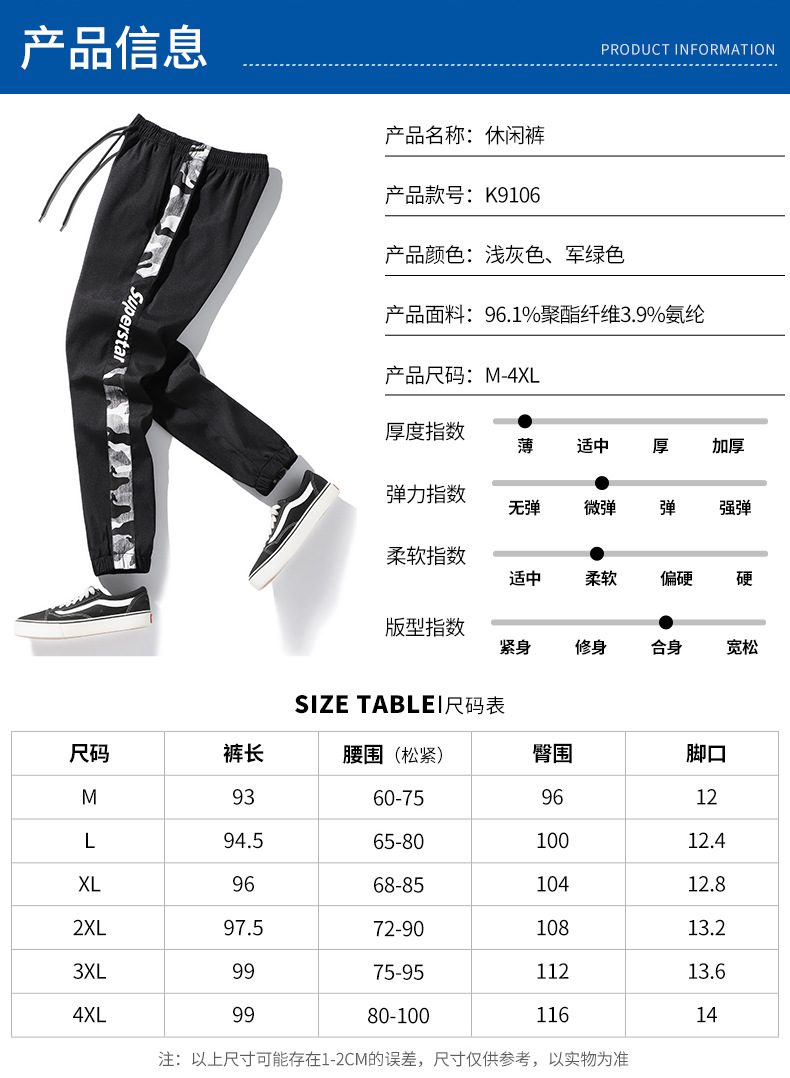 产品信息

PRODUCT INFORMATION

Superstar

产品名称：休闲裤

产品款号：K9106

产品颜色：浅灰色、军绿色

产品面料：96.1%聚酯纤维3.9%氨纶

产品尺码：M-4XL

厚度指数
薄 适中 厚 加厚

弹力指数
无弹 微弹 弹 强弹

柔软指数
适中 柔软 偏硬 硬

版型指数
紧身 修身 合身 宽松

SIZE TABLE|尺码表

| 尺码 | 裤长 | 腰围（松紧） | 臀围 | 脚口 |
|---|---|---|---|---|
| M | 93 | 60-75 | 96 | 12 |
| L | 94.5 | 65-80 | 100 | 12.4 |
| XL | 96 | 68-85 | 104 | 12.8 |
| 2XL | 97.5 | 72-90 | 108 | 13.2 |
| 3XL | 99 | 75-95 | 112 | 13.6 |
| 4XL | 99 | 80-100 | 116 | 14 |

注：以上尺寸可能存在1-2CM的误差，尺寸仅供参考，以实物为准